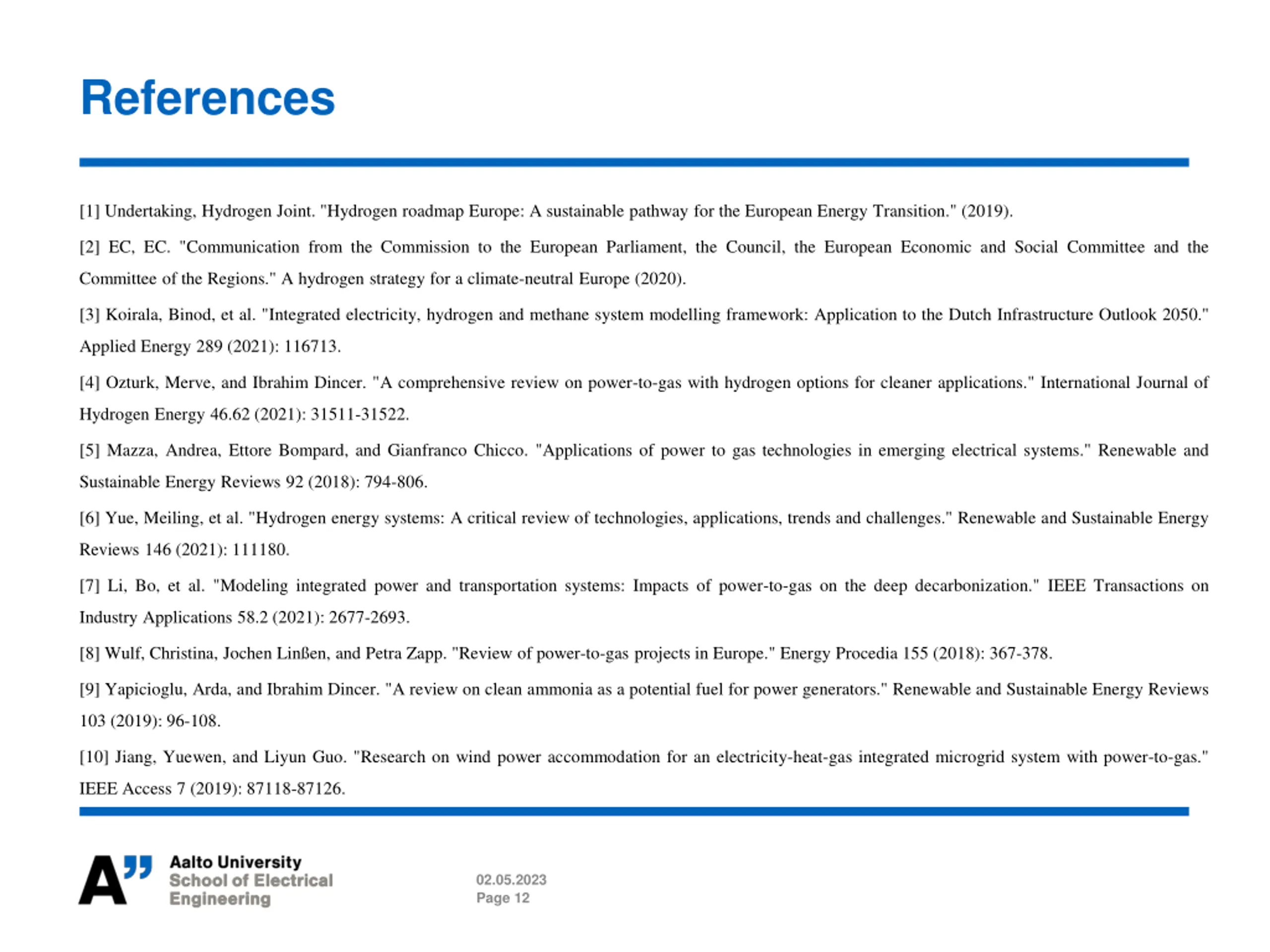 References

[1] Undertaking, Hydrogen Joint. "Hydrogen roadmap Europe: A sustainable pathway for the European Energy Transition." (2019).

[2] EC, EC. "Communication from the Commission to the European Parliament, the Council, the European Economic and Social Committee and the Committee of the Regions." A hydrogen strategy for a climate-neutral Europe (2020).

[3] Koirala, Binod, et al. "Integrated electricity, hydrogen and methane system modelling framework: Application to the Dutch Infrastructure Outlook 2050." Applied Energy 289 (2021): 116713.

[4] Ozturk, Merve, and Ibrahim Dincer. "A comprehensive review on power-to-gas with hydrogen options for cleaner applications." International Journal of Hydrogen Energy 46.62 (2021): 31511-31522.

[5] Mazza, Andrea, Ettore Bompard, and Gianfranco Chicco. "Applications of power to gas technologies in emerging electrical systems." Renewable and Sustainable Energy Reviews 92 (2018): 794-806.

[6] Yue, Meiling, et al. "Hydrogen energy systems: A critical review of technologies, applications, trends and challenges." Renewable and Sustainable Energy Reviews 146 (2021): 111180.

[7] Li, Bo, et al. "Modeling integrated power and transportation systems: Impacts of power-to-gas on the deep decarbonization." IEEE Transactions on Industry Applications 58.2 (2021): 2677-2693.

[8] Wulf, Christina, Jochen Linßen, and Petra Zapp. "Review of power-to-gas projects in Europe." Energy Procedia 155 (2018): 367-378.

[9] Yapicioglu, Arda, and Ibrahim Dincer. "A review on clean ammonia as a potential fuel for power generators." Renewable and Sustainable Energy Reviews 103 (2019): 96-108.

[10] Jiang, Yuewen, and Liyun Guo. "Research on wind power accommodation for an electricity-heat-gas integrated microgrid system with power-to-gas." IEEE Access 7 (2019): 87118-87126.

A" Aalto University
School of Electrical Engineering

02.05.2023
Page 12